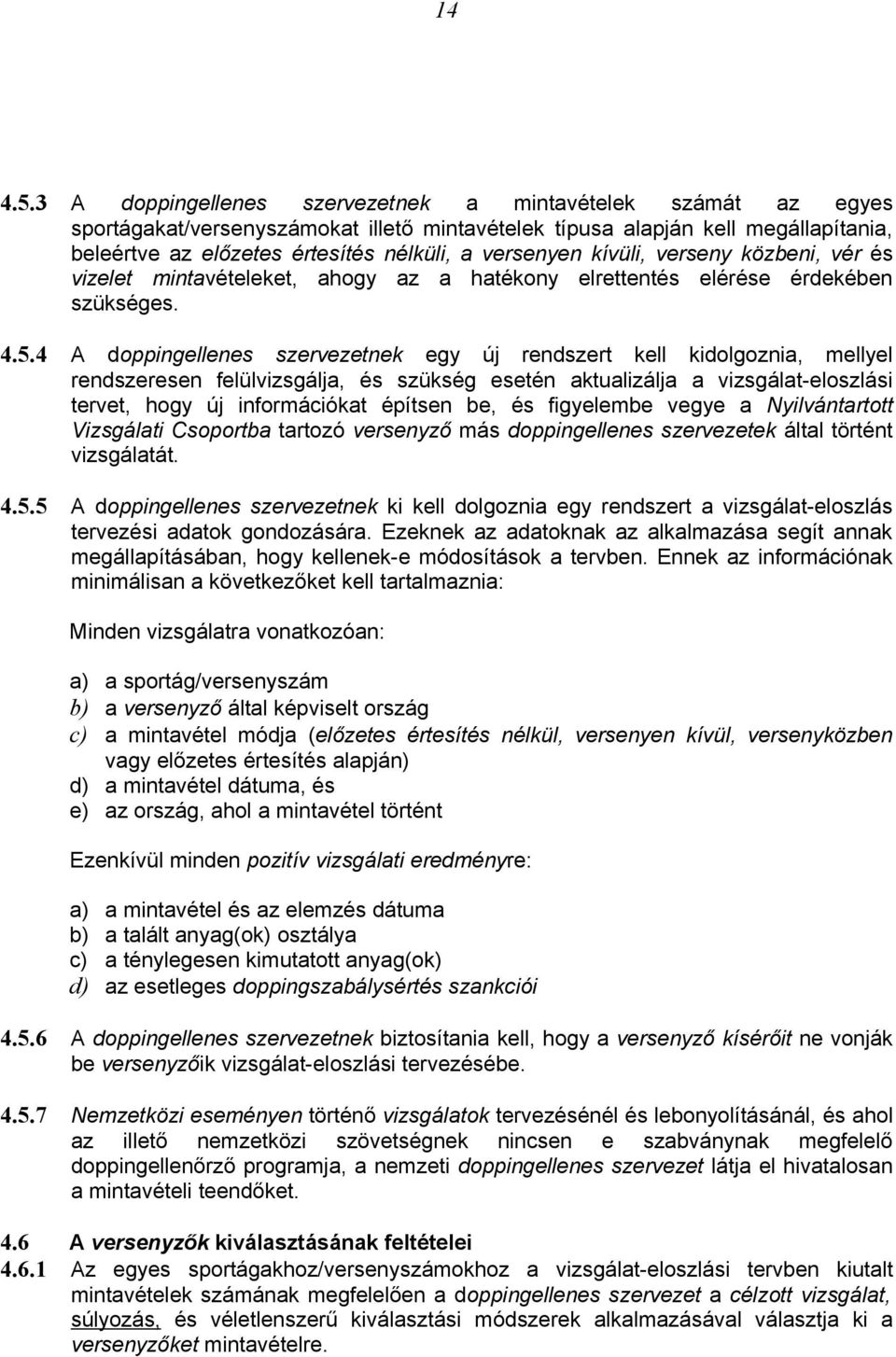 14

4.5.3 A doppingellenes szervezetnek a mintavételek számát az egyes sportágakat/versenyszámokat illető mintavételek típusa alapján kell megállapítania, beleértve az előzetes értesítés nélküli, a versenyen kívüli, verseny közbeni, vér és vizelet mintavételeket, ahogy az a hatékony elrettentés elérése érdekében szükséges.

4.5.4 A doppingellenes szervezetnek egy új rendszert kell kidolgoznia, mellyel rendszeresen felülvizsgálja, és szükség esetén aktualizálja a vizsgálat-eloszlási tervet, hogy új információkat építsen be, és figyelembe vegye a Nyilvántartott Vizsgálati Csoportba tartozó versenyző más doppingellenes szervezetek által történt vizsgálatát.

4.5.5 A doppingellenes szervezetnek ki kell dolgoznia egy rendszert a vizsgálat-eloszlás tervezési adatok gondozására. Ezeknek az adatoknak az alkalmazása segít annak megállapításában, hogy kellenek-e módosítások a tervben. Ennek az információnak minimálisan a következőket kell tartalmaznia:

Minden vizsgálatra vonatkozóan:

a) a sportág/versenyszám
b) a versenyző által képviselt ország
c) a mintavétel módja (előzetes értesítés nélkül, versenyen kívül, versenyközben vagy előzetes értesítés alapján)
d) a mintavétel dátuma, és
e) az ország, ahol a mintavétel történt

Ezenkívül minden pozitív vizsgálati eredményre:

a) a mintavétel és az elemzés dátuma
b) a talált anyag(ok) osztálya
c) a ténylegesen kimutatott anyag(ok)
d) az esetleges doppingszabálysértés szankciói

4.5.6 A doppingellenes szervezetnek biztosítania kell, hogy a versenyző kísérőit ne vonják be versenyzőik vizsgálat-eloszlási tervezésébe.

4.5.7 Nemzetközi eseményen történő vizsgálatok tervezésénél és lebonyolításánál, és ahol az illető nemzetközi szövetségnek nincsen e szabványnak megfelelő doppingellenőrző programja, a nemzeti doppingellenes szervezet látja el hivatalosan a mintavételi teendőket.

4.6 A versenyzők kiválasztásának feltételei
4.6.1 Az egyes sportágakhoz/versenyszámokhoz a vizsgálat-eloszlási tervben kiutalt mintavételek számának megfelelően a doppingellenes szervezet a célzott vizsgálat, súlyozás, és véletlenszerű kiválasztási módszerek alkalmazásával választja ki a versenyzőket mintavételre.